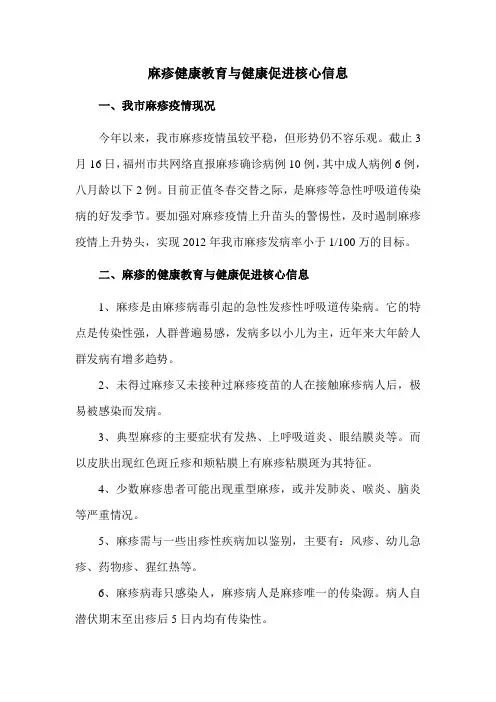 麻疹健康教育与健康促进核心信息

一、我市麻疹疫情现况

今年以来，我市麻疹疫情虽较平稳，但形势仍不容乐观。截止 3 月 16 日，福州市共网络直报麻疹确诊病例 10 例，其中成人病例 6 例，八月龄以下 2 例。目前正值冬春交替之际，是麻疹等急性呼吸道传染病的好发季节。要加强对麻疹疫情上升苗头的警惕性，及时遏制麻疹疫情上升势头，实现 2012 年我市麻疹发病率小于 1/100 万的目标。

二、麻疹的健康教育与健康促进核心信息

1、麻疹是由麻疹病毒引起的急性发疹性呼吸道传染病。它的特点是传染性强，人群普遍易感，发病多以小儿为主，近年来大年龄人群发病有增多趋势。

2、未得过麻疹又未接种过麻疹疫苗的人在接触麻疹病人后，极易被感染而发病。

3、典型麻疹的主要症状有发热、上呼吸道炎、眼结膜炎等。而以皮肤出现红色斑丘疹和颊粘膜上有麻疹粘膜斑为其特征。

4、少数麻疹患者可能出现重型麻疹，或并发肺炎、喉炎、脑炎等严重情况。

5、麻疹需与一些出疹性疾病加以鉴别，主要有：风疹、幼儿急疹、药物疹、猩红热等。

6、麻疹病毒只感染人，麻疹病人是麻疹唯一的传染源。病人自潜伏期末至出疹后 5 日内均有传染性。